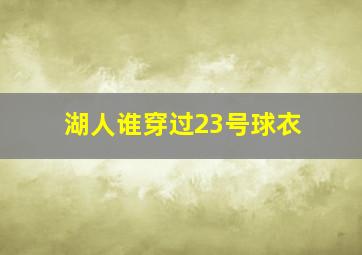 湖人谁穿过23号球衣